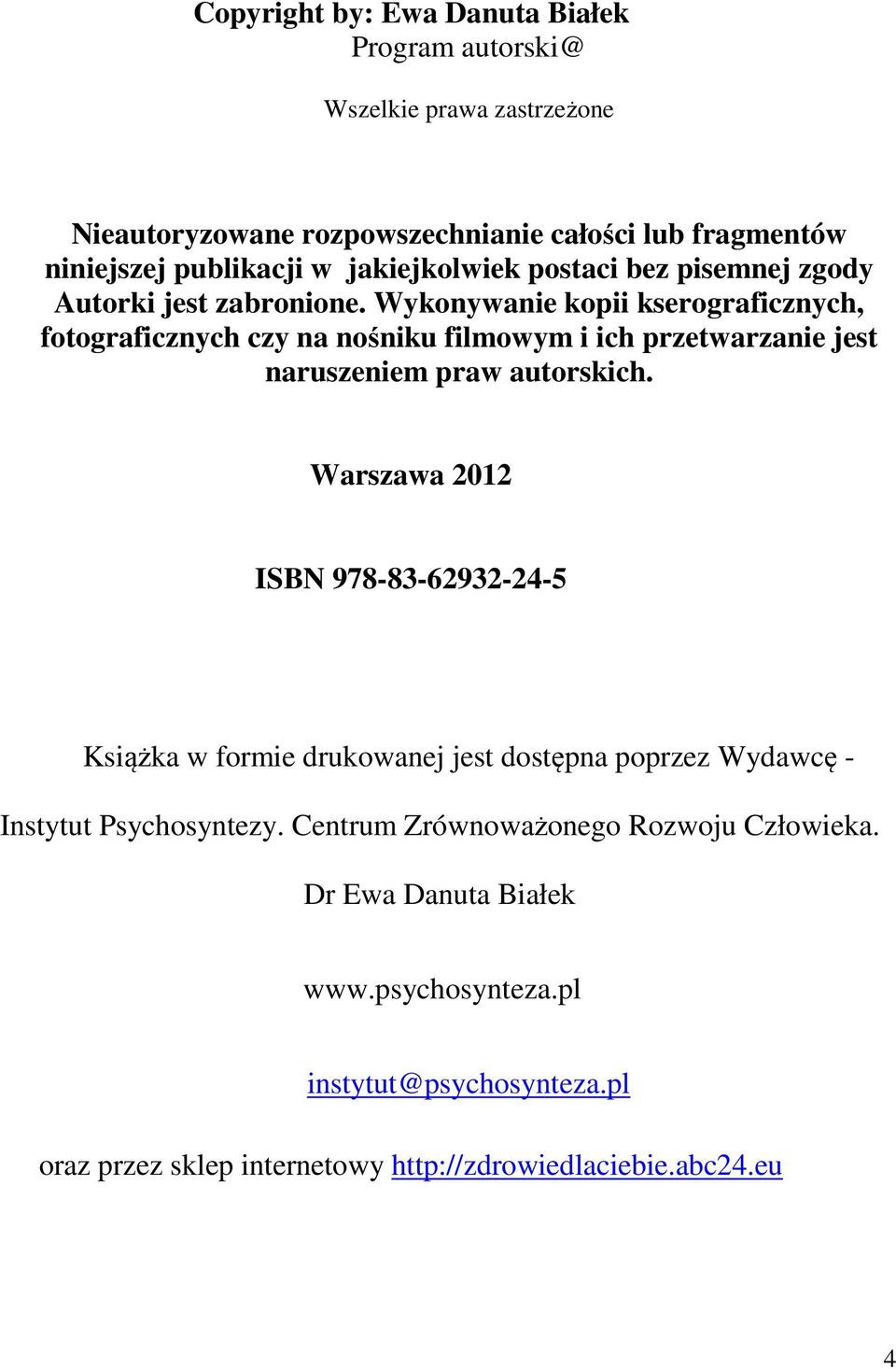 Copyright by: Ewa Danuta Białek
Program autorski@

Wszelkie prawa zastrzeżone

Nieautoryzowane rozpowszechnianie całości lub fragmentów niniejszej publikacji w jakiejkolwiek postaci bez pisemnej zgody Autorki jest zabronione. Wykonywanie kopii kserograficznych, fotograficznych czy na nośniku filmowym i ich przetwarzanie jest naruszeniem praw autorskich.

Warszawa 2012

ISBN 978-83-62932-24-5

Książka w formie drukowanej jest dostępna poprzez Wydawcę - Instytut Psychosyntezy. Centrum Zrównoważonego Rozwoju Człowieka.

Dr Ewa Danuta Białek

www.psychosynteza.pl

instytut@psychosynteza.pl

oraz przez sklep internetowy http://zdrowiedlaciebie.abc24.eu

4